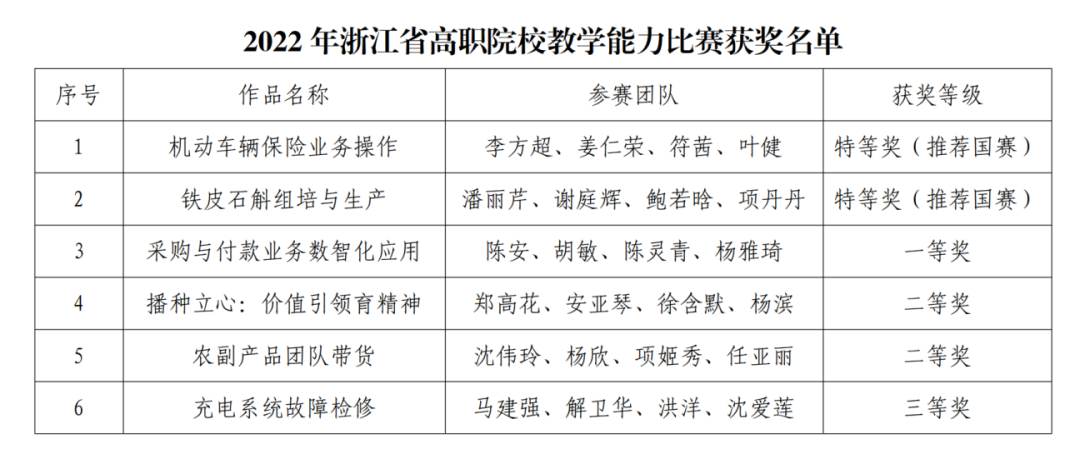 2022 年浙江省高职院校教学能力比赛获奖名单

| 序号 | 作品名称 | 参赛团队 | 获奖等级 |
|---|---|---|---|
| 1 | 机动车辆保险业务操作 | 李方超、姜仁荣、符茜、叶健 | 特等奖（推荐国赛） |
| 2 | 铁皮石斛组培与生产 | 潘丽芹、谢庭辉、鲍若晗、项丹丹 | 特等奖（推荐国赛） |
| 3 | 采购与付款业务数智化应用 | 陈安、胡敏、陈灵青、杨雅琦 | 一等奖 |
| 4 | 播种立心：价值引领育精神 | 郑高花、安亚琴、徐含默、杨滨 | 二等奖 |
| 5 | 农副产品团队带货 | 沈伟玲、杨欣、项姬秀、任亚丽 | 二等奖 |
| 6 | 充电系统故障检修 | 马建强、解卫华、洪洋、沈爱莲 | 三等奖 |